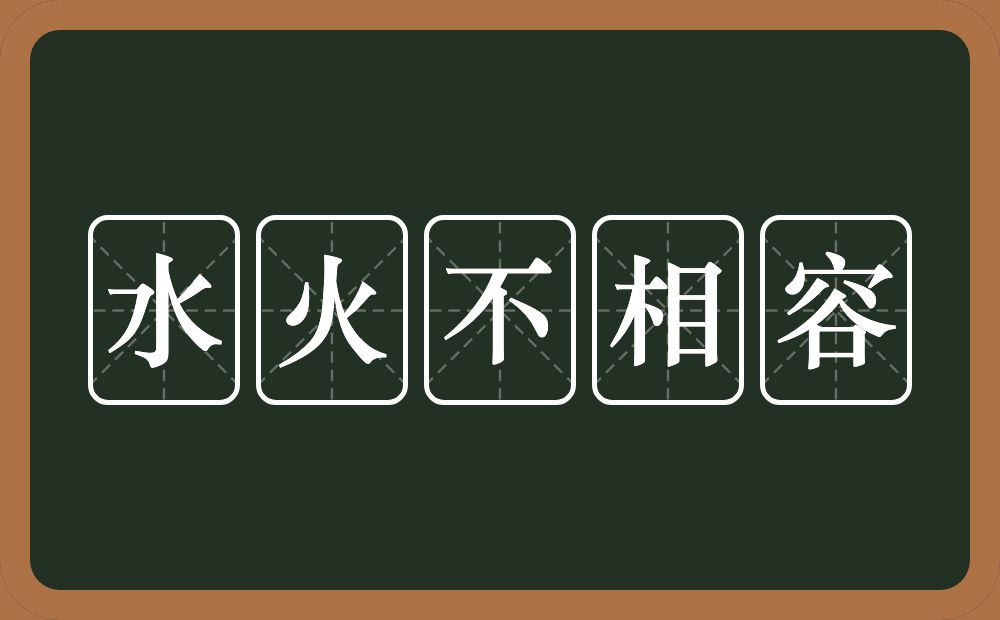 水火不相容